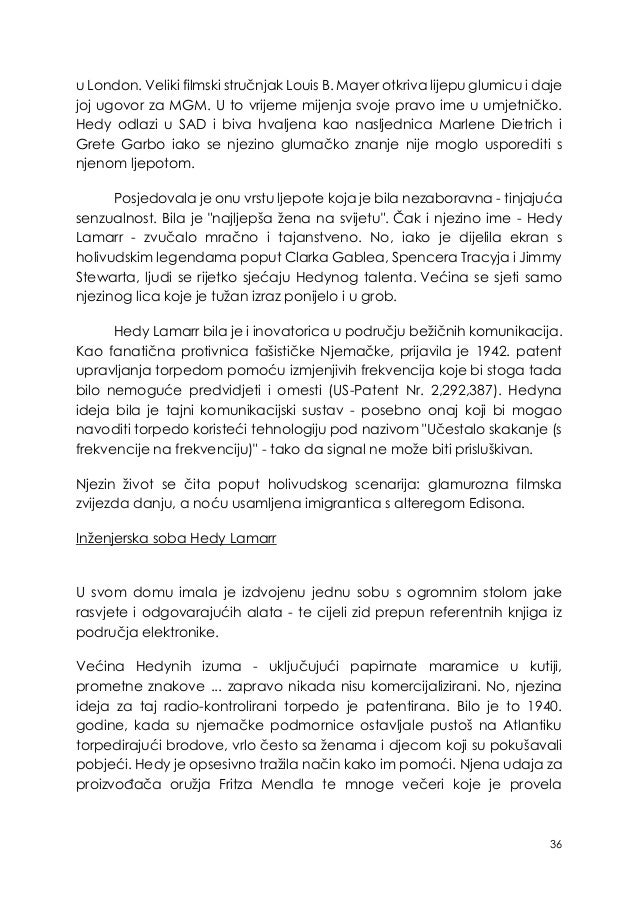 u London. Veliki filmski stručnjak Louis B. Mayer otkriva lijepu glumicu i daje joj ugovor za MGM. U to vrijeme mijenja svoje pravo ime u umjetničko. Hedy odlazi u SAD i biva hvaljena kao nasljednica Marlene Dietrich i Grete Garbo iako se njezino glumačko znanje nije moglo usporediti s njenom ljepotom.

Posjedovala je onu vrstu ljepote koja je bila nezaboravna - tinjajuća senzualnost. Bila je "najljepša žena na svijetu". Čak i njezino ime - Hedy Lamarr - zvučalo mračno i tajanstveno. No, iako je dijelila ekran s holivudskim legendama poput Clarka Gablea, Spencera Tracyja i Jimmy Stewarta, ljudi se rijetko sjećaju Hedynog talenta. Većina se sjeti samo njezinog lica koje je tužan izraz ponijelo i u grob.

Hedy Lamarr bila je i inovatorica u području bežičnih komunikacija. Kao fanatična protivnica fašističke Njemačke, prijavila je 1942. patent upravljanja torpedom pomoću izmjenjivih frekvencija koje bi stoga tada bilo nemoguće predvidjeti i omesti (US-Patent Nr. 2,292,387). Hedyna ideja bila je tajni komunikacijski sustav - posebno onaj koji bi mogao navoditi torpedo koristeći tehnologiju pod nazivom "Učestalo skakanje (s frekvencije na frekvenciju)" - tako da signal ne može biti prisluškivan.

Njezin život se čita poput holivudskog scenarija: glamurozna filmska zvijezda danju, a noću usamljena imigrantica s alteregom Edisona.

Inženjerska soba Hedy Lamarr

U svom domu imala je izdvojenu jednu sobu s ogromnim stolom jake rasvjete i odgovarajućih alata - te cijeli zid prepun referentnih knjiga iz područja elektronike.

Većina Hedynih izuma - uključujući papirnate maramice u kutiji, prometne znakove ... zapravo nikada nisu komercijalizirani. No, njezina ideja za taj radio-kontrolirani torpedo je patentirana. Bilo je to 1940. godine, kada su njemačke podmornice ostavljale pustoš na Atlantiku torpedirajući brodove, vrlo često sa ženama i djecom koji su pokušavali pobjeći. Hedy je opsesivno tražila način kako im pomoći. Njena udaja za proizvođača oružja Fritza Mendla te mnoge večeri koje je provela

36